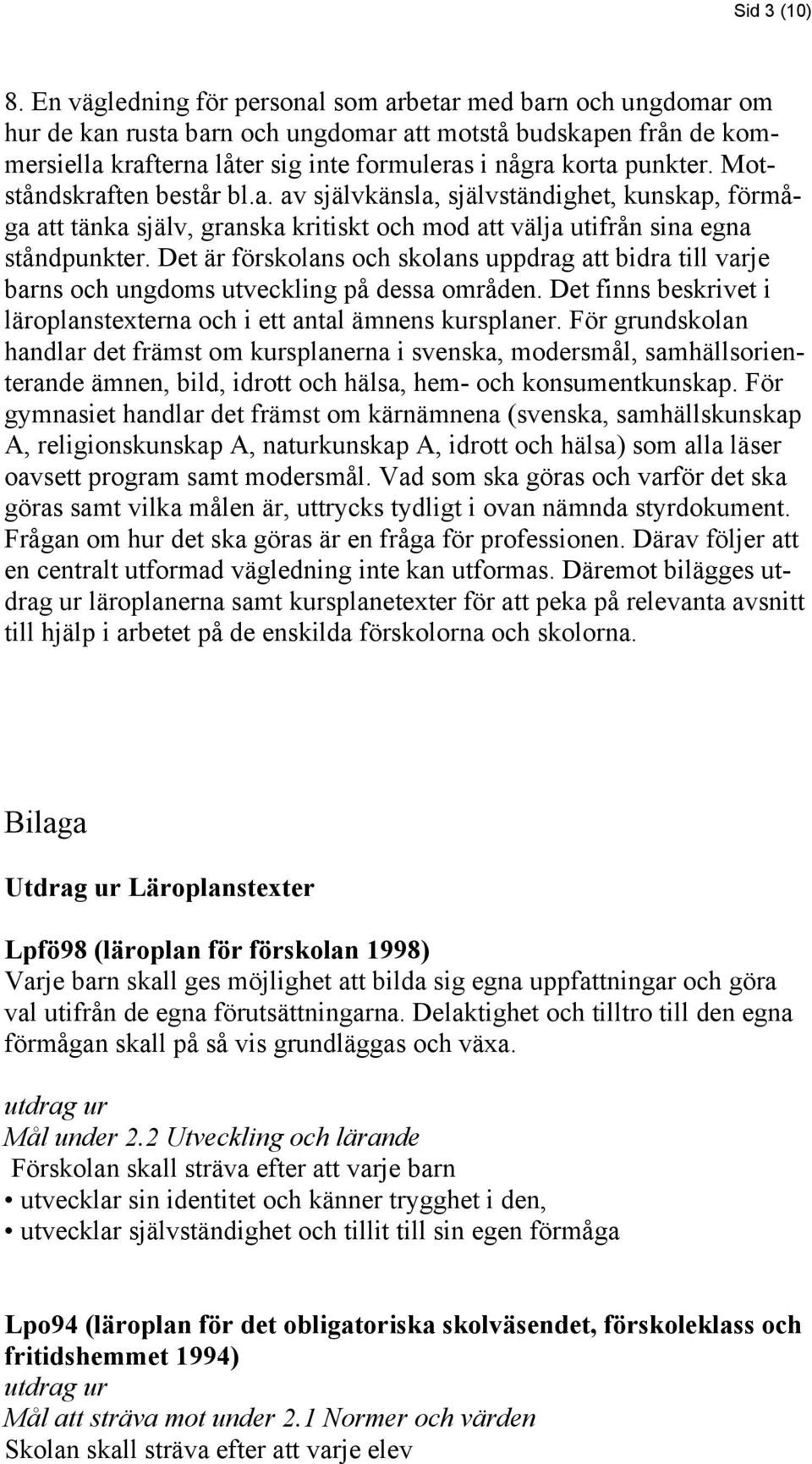 Sid 3 (10)

8. En vägledning för personal som arbetar med barn och ungdomar om hur de kan rusta barn och ungdomar att motstå budskapen från de kommersiella krafterna låter sig inte formuleras i några korta punkter. Motståndskraften består bl.a. av självkänsla, självständighet, kunskap, förmåga att tänka själv, granska kritiskt och mod att välja utifrån sina egna ståndpunkter. Det är förskolans och skolans uppdrag att bidra till varje barns och ungdoms utveckling på dessa områden. Det finns beskrivet i läroplanstexterna och i ett antal ämnens kursplaner. För grundskolan handlar det främst om kursplanerna i svenska, modersmål, samhällsorienterande ämnen, bild, idrott och hälsa, hem- och konsumentkunskap. För gymnasiet handlar det främst om kärnämnena (svenska, samhällskunskap A, religionskunskap A, naturkunskap A, idrott och hälsa) som alla läser oavsett program samt modersmål. Vad som ska göras och varför det ska göras samt vilka målen är, uttrycks tydligt i ovan nämnda styrdokument. Frågan om hur det ska göras är en fråga för professionen. Därav följer att en centralt utformad vägledning inte kan utformas. Däremot bilägges utdrag ur läroplanerna samt kursplanetexter för att peka på relevanta avsnitt till hjälp i arbetet på de enskilda förskolorna och skolorna.

Bilaga

Utdrag ur Läroplanstexter

Lpfö98 (läroplan för förskolan 1998)
Varje barn skall ges möjlighet att bilda sig egna uppfattningar och göra val utifrån de egna förutsättningarna. Delaktighet och tilltro till den egna förmågan skall på så vis grundläggas och växa.

utdrag ur
Mål under 2.2 Utveckling och lärande
Förskolan skall sträva efter att varje barn
• utvecklar sin identitet och känner trygghet i den,
• utvecklar självständighet och tillit till sin egen förmåga

Lpo94 (läroplan för det obligatoriska skolväsendet, förskoleklass och fritidshemmet 1994)
utdrag ur
Mål att sträva mot under 2.1 Normer och värden
Skolan skall sträva efter att varje elev